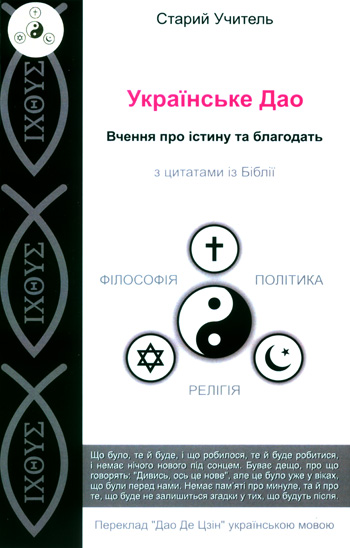 ΙΧΘΥΣ

ΙΧΘΥΣ

ΙΧΘΥΣ

Старий Учитель

Українське Дао

Вчення про істину та благодать

з цитатами із Біблії

ФІЛОСОФІЯ

ПОЛІТИКА

РЕЛІГІЯ

Що було, те й буде, і що робилося, те й буде робитися, і немає нічого нового під сонцем. Буває дещо, про що говорять: "Дивись, ось це нове", але це було уже у віках, що були перед нами. Немає пам'яті про минуле, та й про те, що буде не залишиться згадки у тих, що будуть після.

Переклад "Дао Де Цзін" українською мовою